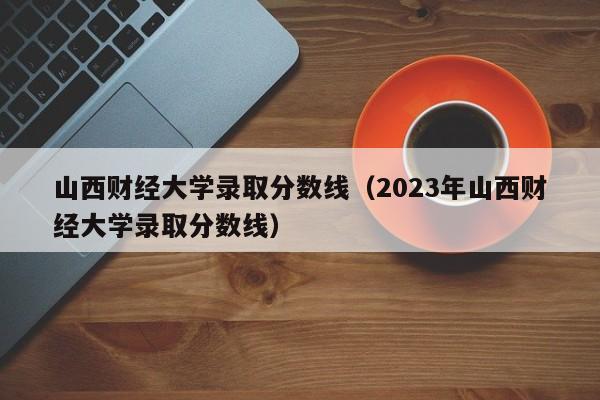 山西财经大学录取分数线（2023年山西财经大学录取分数线）